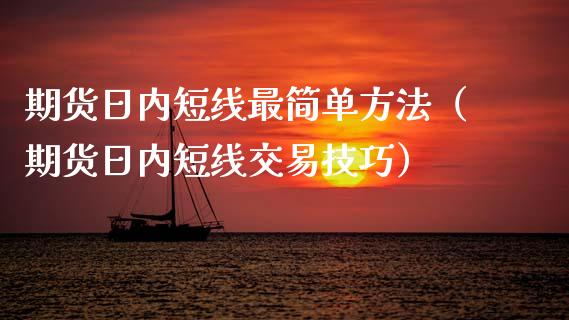 期货日内短线最简单方法（期货日内短线交易技巧）